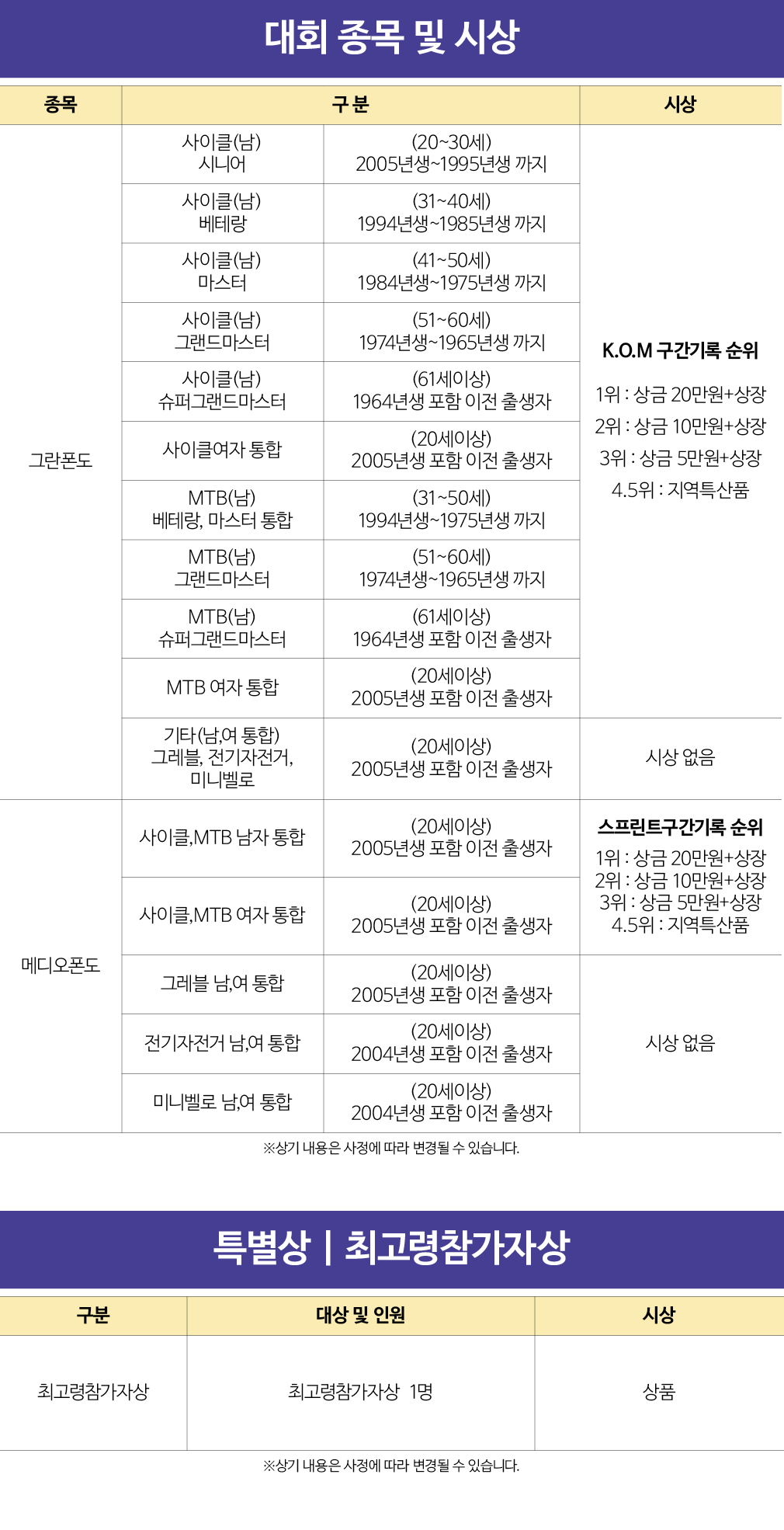 대회 종목 및 시상

| 종목 | 구 분 |  | 시상 |
|---|---|---|---|
| 그란폰도 | 사이클(남) 시니어 | (20~30세) 2005년생~1995년생 까지 | K.O.M 구간기록 순위 1위 : 상금 20만원+상장 2위 : 상금 10만원+상장 3위 : 상금 5만원+상장 4.5위 : 지역특산품 |
|  | 사이클(남) 베테랑 | (31~40세) 1994년생~1985년생 까지 |  |
|  | 사이클(남) 마스터 | (41~50세) 1984년생~1975년생 까지 |  |
|  | 사이클(남) 그랜드마스터 | (51~60세) 1974년생~1965년생 까지 |  |
|  | 사이클(남) 슈퍼그랜드마스터 | (61세이상) 1964년생 포함 이전 출생자 |  |
|  | 사이클여자 통합 | (20세이상) 2005년생 포함 이전 출생자 |  |
|  | MTB(남) 베테랑, 마스터 통합 | (31~50세) 1994년생~1975년생 까지 |  |
|  | MTB(남) 그랜드마스터 | (51~60세) 1974년생~1965년생 까지 |  |
|  | MTB(남) 슈퍼그랜드마스터 | (61세이상) 1964년생 포함 이전 출생자 |  |
|  | MTB 여자 통합 | (20세이상) 2005년생 포함 이전 출생자 |  |
|  | 기타(남,여 통합) 그레블, 전기자전거, 미니벨로 | (20세이상) 2005년생 포함 이전 출생자 | 시상 없음 |
| 메디오폰도 | 사이클,MTB 남자 통합 | (20세이상) 2005년생 포함 이전 출생자 | 스프린트구간기록 순위 1위 : 상금 20만원+상장 2위 : 상금 10만원+상장 3위 : 상금 5만원+상장 4.5위 : 지역특산품 |
|  | 사이클,MTB 여자 통합 | (20세이상) 2005년생 포함 이전 출생자 |  |
|  | 그레블 남,여 통합 | (20세이상) 2005년생 포함 이전 출생자 | 시상 없음 |
|  | 전기자전거 남,여 통합 | (20세이상) 2004년생 포함 이전 출생자 |  |
|  | 미니벨로 남,여 통합 | (20세이상) 2004년생 포함 이전 출생자 |  |

※상기 내용은 사정에 따라 변경될 수 있습니다.

특별상 | 최고령참가자상

| 구분 | 대상 및 인원 | 시상 |
|---|---|---|
| 최고령참가자상 | 최고령참가자상 1명 | 상품 |

※상기 내용은 사정에 따라 변경될 수 있습니다.